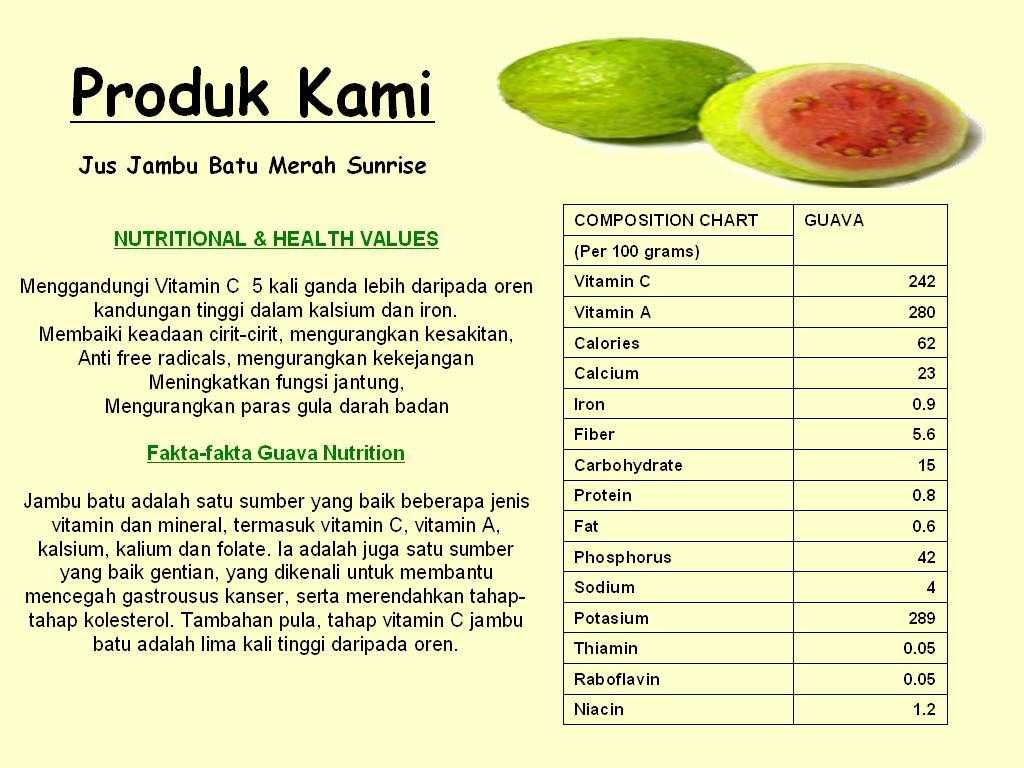 Produk Kami

Jus Jambu Batu Merah Sunrise

NUTRITIONAL & HEALTH VALUES

Menggandungi Vitamin C 5 kali ganda lebih daripada oren kandungan tinggi dalam kalsium dan iron.
Membaiki keadaan cirit-cirit, mengurangkan kesakitan,
Anti free radicals, mengurangkan kekejangan
Meningkatkan fungsi jantung,
Mengurangkan paras gula darah badan

Fakta-fakta Guava Nutrition

Jambu batu adalah satu sumber yang baik beberapa jenis vitamin dan mineral, termasuk vitamin C, vitamin A, kalsium, kalium dan folate. Ia adalah juga satu sumber yang baik gentian, yang dikenali untuk membantu mencegah gastrousus kanser, serta merendahkan tahap-tahap kolesterol. Tambahan pula, tahap vitamin C jambu batu adalah lima kali tinggi daripada oren.

| COMPOSITION CHART | GUAVA |
|---|---|
| (Per 100 grams) | |
| Vitamin C | 242 |
| Vitamin A | 280 |
| Calories | 62 |
| Calcium | 23 |
| Iron | 0.9 |
| Fiber | 5.6 |
| Carbohydrate | 15 |
| Protein | 0.8 |
| Fat | 0.6 |
| Phosphorus | 42 |
| Sodium | 4 |
| Potasium | 289 |
| Thiamin | 0.05 |
| Raboflavin | 0.05 |
| Niacin | 1.2 |